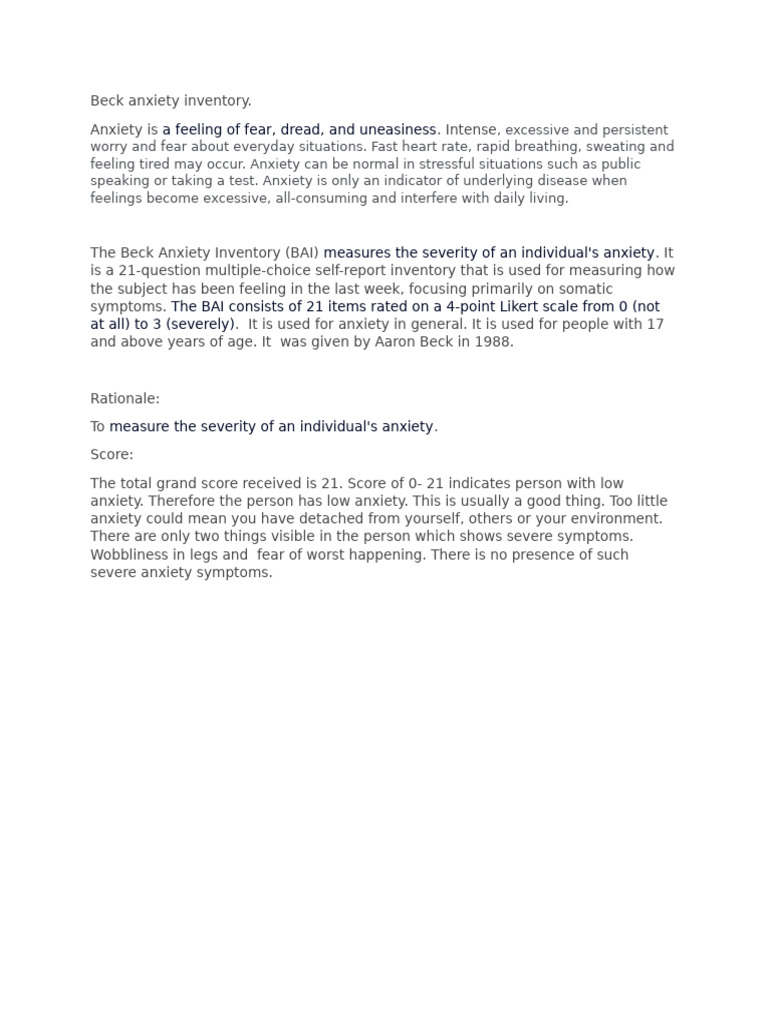 Beck anxiety inventory.

Anxiety is a feeling of fear, dread, and uneasiness. Intense, excessive and persistent worry and fear about everyday situations. Fast heart rate, rapid breathing, sweating and feeling tired may occur. Anxiety can be normal in stressful situations such as public speaking or taking a test. Anxiety is only an indicator of underlying disease when feelings become excessive, all-consuming and interfere with daily living.

The Beck Anxiety Inventory (BAI) measures the severity of an individual's anxiety. It is a 21-question multiple-choice self-report inventory that is used for measuring how the subject has been feeling in the last week, focusing primarily on somatic symptoms. The BAI consists of 21 items rated on a 4-point Likert scale from 0 (not at all) to 3 (severely). It is used for anxiety in general. It is used for people with 17 and above years of age. It was given by Aaron Beck in 1988.

Rationale:

To measure the severity of an individual's anxiety.

Score:

The total grand score received is 21. Score of 0- 21 indicates person with low anxiety. Therefore the person has low anxiety. This is usually a good thing. Too little anxiety could mean you have detached from yourself, others or your environment. There are only two things visible in the person which shows severe symptoms. Wobbliness in legs and fear of worst happening. There is no presence of such severe anxiety symptoms.